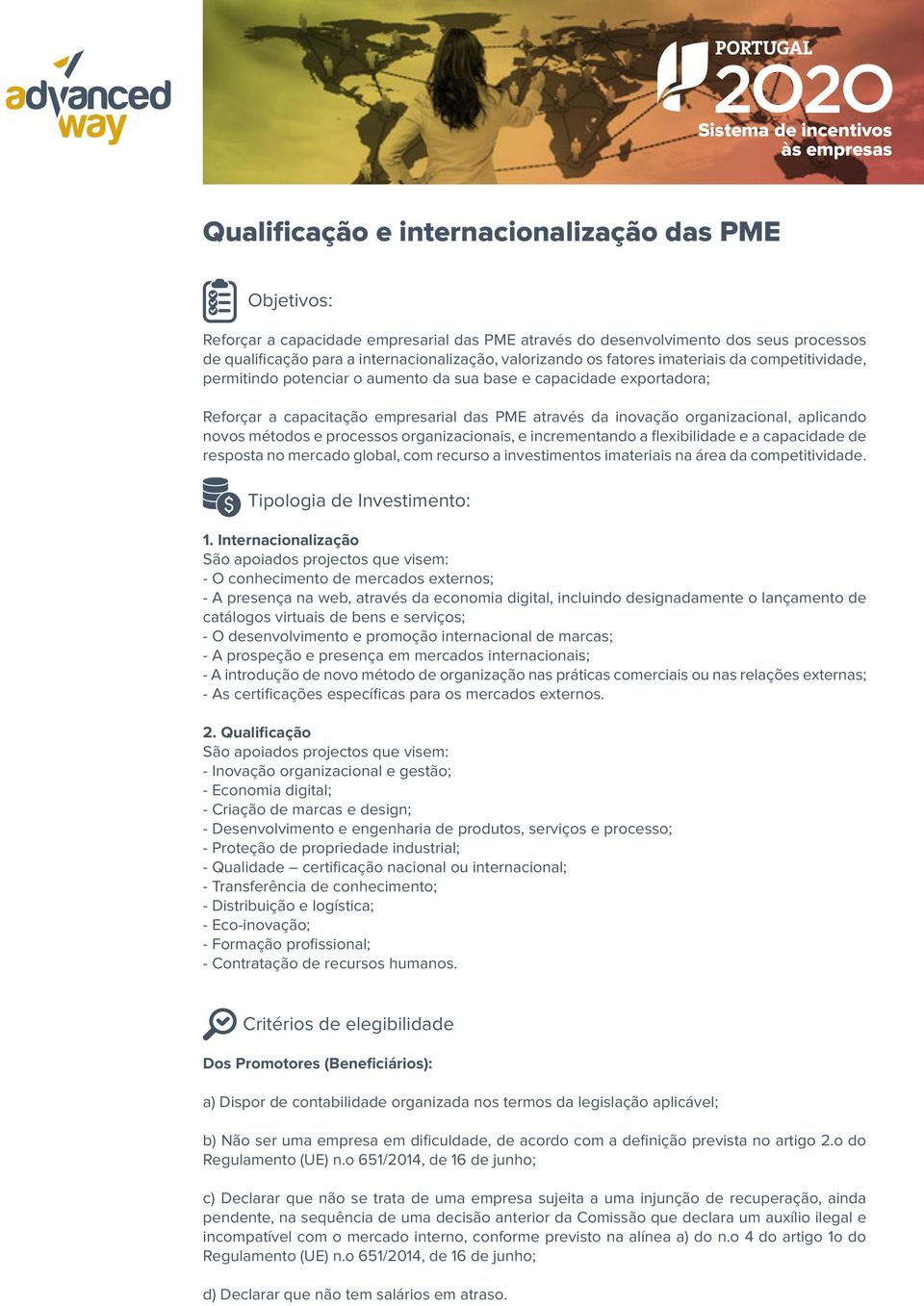 advanced way

PORTUGAL 2020
Sistema de incentivos às empresas

Qualificação e internacionalização das PME

Objetivos:

Reforçar a capacidade empresarial das PME através do desenvolvimento dos seus processos de qualificação para a internacionalização, valorizando os fatores imateriais da competitividade, permitindo potenciar o aumento da sua base e capacidade exportadora;

Reforçar a capacitação empresarial das PME através da inovação organizacional, aplicando novos métodos e processos organizacionais, e incrementando a flexibilidade e a capacidade de resposta no mercado global, com recurso a investimentos imateriais na área da competitividade.

Tipologia de Investimento:

1. Internacionalização
São apoiados projectos que visem:
- O conhecimento de mercados externos;
- A presença na web, através da economia digital, incluindo designadamente o lançamento de catálogos virtuais de bens e serviços;
- O desenvolvimento e promoção internacional de marcas;
- A prospeção e presença em mercados internacionais;
- A introdução de novo método de organização nas práticas comerciais ou nas relações externas;
- As certificações específicas para os mercados externos.

2. Qualificação
São apoiados projectos que visem:
- Inovação organizacional e gestão;
- Economia digital;
- Criação de marcas e design;
- Desenvolvimento e engenharia de produtos, serviços e processo;
- Proteção de propriedade industrial;
- Qualidade – certificação nacional ou internacional;
- Transferência de conhecimento;
- Distribuição e logística;
- Eco-inovação;
- Formação profissional;
- Contratação de recursos humanos.

Critérios de elegibilidade

Dos Promotores (Beneficiários):

a) Dispor de contabilidade organizada nos termos da legislação aplicável;

b) Não ser uma empresa em dificuldade, de acordo com a definição prevista no artigo 2.o do Regulamento (UE) n.o 651/2014, de 16 de junho;

c) Declarar que não se trata de uma empresa sujeita a uma injunção de recuperação, ainda pendente, na sequência de uma decisão anterior da Comissão que declara um auxílio ilegal e incompatível com o mercado interno, conforme previsto na alínea a) do n.o 4 do artigo 1o do Regulamento (UE) n.o 651/2014, de 16 de junho;

d) Declarar que não tem salários em atraso.